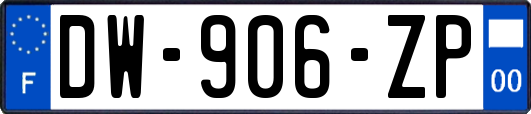 F
DW-906-ZP
00